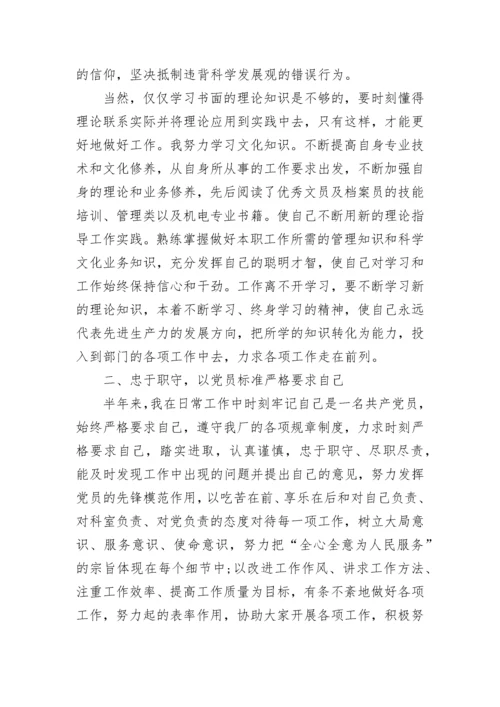 的信仰，坚决抵制违背科学发展观的错误行为。

当然，仅仅学习书面的理论知识是不够的，要时刻懂得理论联系实际并将理论应用到实践中去，只有这样，才能更好地做好工作。我努力学习文化知识。不断提高自身专业技术和文化修养，从自身所从事的工作要求出发，不断加强自身的理论和业务修养，先后阅读了优秀文员及档案员的技能培训、管理类以及机电专业书籍。使自己不断用新的理论指导工作实践。熟练掌握做好本职工作所需的管理知识和科学文化业务知识，充分发挥自己的聪明才智，使自己对学习和工作始终保持信心和干劲。工作离不开学习，要不断学习新的理论知识，本着不断学习、终身学习的精神，使自己永远代表先进生产力的发展方向，把所学的知识转化为能力，投入到部门的各项工作中去，力求各项工作走在前列。

二、忠于职守，以党员标准严格要求自己

半年来，我在日常工作中时刻牢记自己是一名共产党员，始终严格要求自己，遵守我厂的各项规章制度，力求时刻严格要求自己，踏实进取，认真谨慎，忠于职守、尽职尽责，能及时发现工作中出现的问题并提出自己的意见，努力发挥党员的先锋模范作用，以吃苦在前、享乐在后和对自己负责、对科室负责、对党负责的态度对待每一项工作，树立大局意识、服务意识、使命意识，努力把“全心全意为人民服务”的宗旨体现在每个细节中;以改进工作作风、讲求工作方法、注重工作效率、提高工作质量为目标，有条不紊地做好各项工作，努力起的表率作用，协助大家开展各项工作，积极努